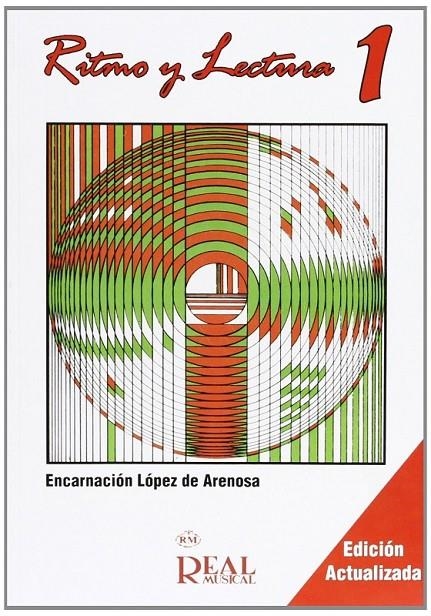 Ritmo y Lectura 1

Encarnación López de Arenosa

RM
REAL MUSICAL

Edición Actualizada